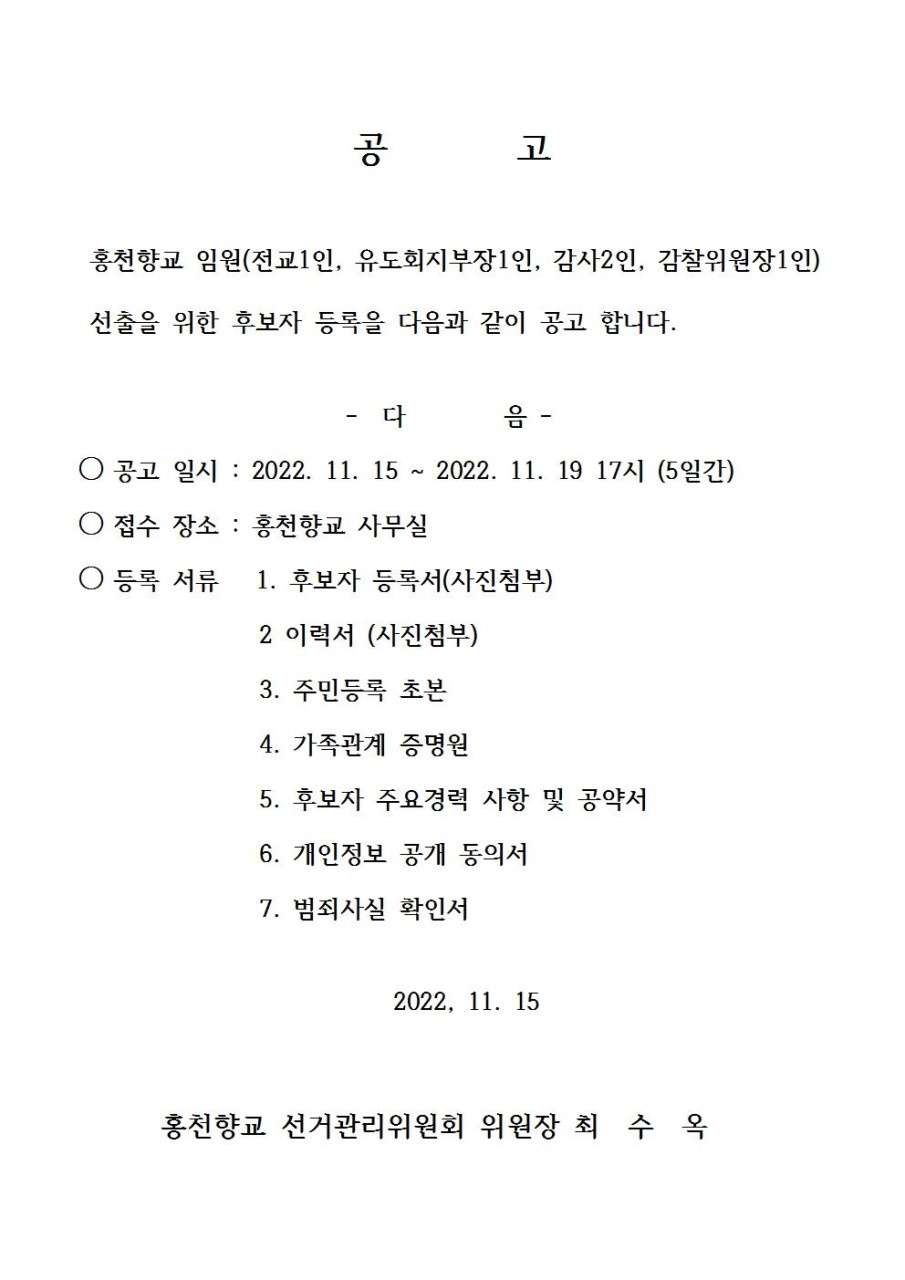 공 고

홍천향교 임원(전교1인, 유도회지부장1인, 감사2인, 감찰위원장1인) 선출을 위한 후보자 등록을 다음과 같이 공고 합니다.

- 다 음 -

○ 공고 일시 : 2022. 11. 15 ~ 2022. 11. 19 17시 (5일간)

○ 접수 장소 : 홍천향교 사무실

○ 등록 서류 1. 후보자 등록서(사진첨부)

2 이력서 (사진첨부)

3. 주민등록 초본

4. 가족관계 증명원

5. 후보자 주요경력 사항 및 공약서

6. 개인정보 공개 동의서

7. 범죄사실 확인서

2022, 11. 15

홍천향교 선거관리위원회 위원장 최 수 옥